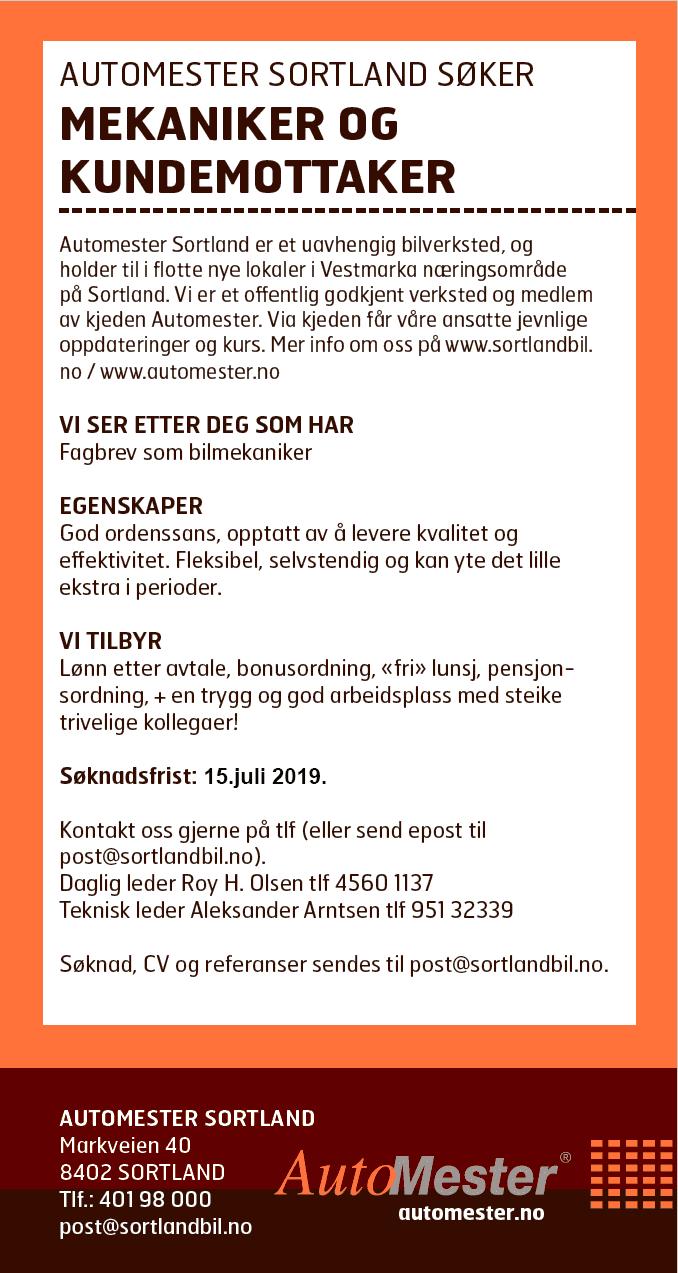 AUTOMESTER SORTLAND SØKER
MEKANIKER OG KUNDEMOTTAKER

Automester Sortland er et uavhengig bilverksted, og holder til i flotte nye lokaler i Vestmarka næringsområde på Sortland. Vi er et offentlig godkjent verksted og medlem av kjeden Automester. Via kjeden får våre ansatte jevnlige oppdateringer og kurs. Mer info om oss på www.sortlandbil.no / www.automester.no

VI SER ETTER DEG SOM HAR
Fagbrev som bilmekaniker

EGENSKAPER
God ordenssans, opptatt av å levere kvalitet og effektivitet. Fleksibel, selvstendig og kan yte det lille ekstra i perioder.

VI TILBYR
Lønn etter avtale, bonusordning, «fri» lunsj, pensjonsordning, + en trygg og god arbeidsplass med steike trivelige kollegaer!

Søknadsfrist: 15.juli 2019.

Kontakt oss gjerne på tlf (eller send epost til post@sortlandbil.no).
Daglig leder Roy H. Olsen tlf 4560 1137
Teknisk leder Aleksander Arntsen tlf 951 32339

Søknad, CV og referanser sendes til post@sortlandbil.no.

AUTOMESTER SORTLAND
Markveien 40
8402 SORTLAND
Tlf.: 401 98 000
post@sortlandbil.no

AutoMester®
automester.no